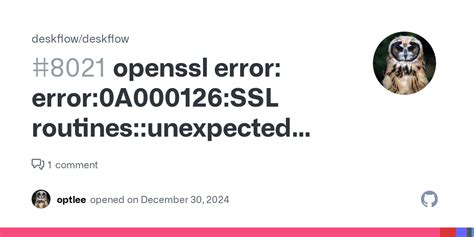 deskflow/deskflow

#8021 openssl error: error:0A000126:SSL routines::unexpected...

1 comment

optlee opened on December 30, 2024